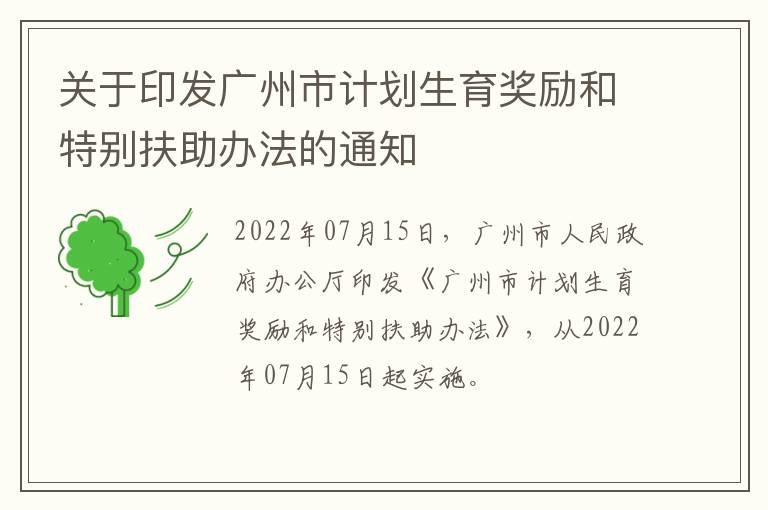 关于印发广州市计划生育奖励和特别扶助办法的通知

2022年07月15日，广州市人民政府办公厅印发《广州市计划生育奖励和特别扶助办法》，从2022年07月15日起实施。